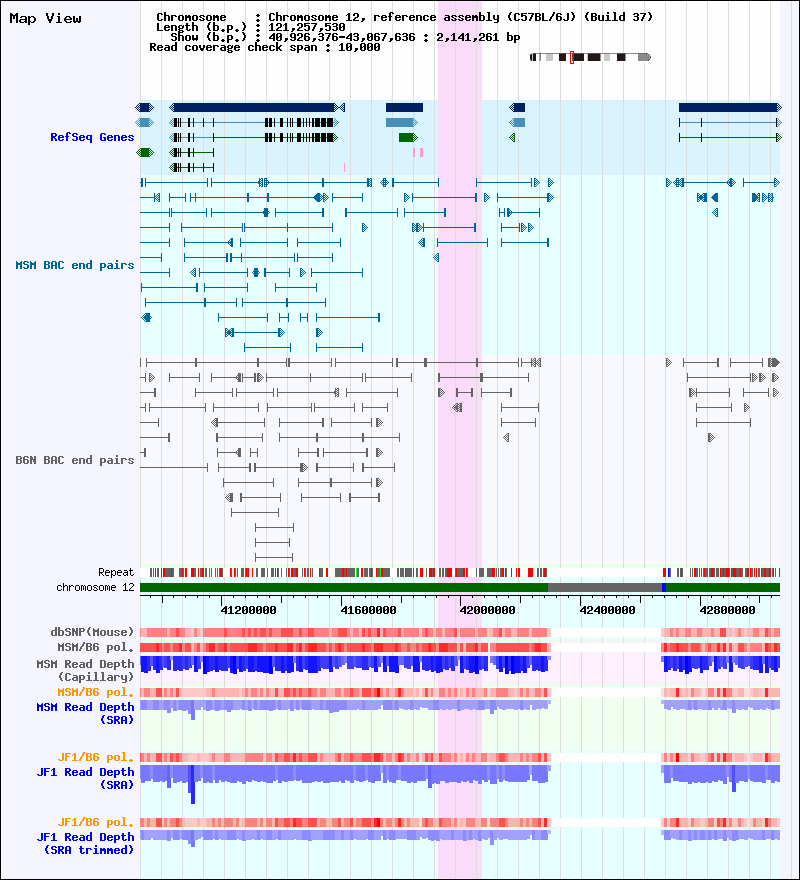 Map View

Chromosome : Chromosome 12, reference assembly (C57BL/6J) (Build 37)
Length (b.p.) : 121,257,530
Show (b.p.) : 40,926,376-43,067,636 : 2,141,261 bp
Read coverage check span : 10,000

RefSeq Genes

MSM BAC end pairs

B6N BAC end pairs

Repeat
chromosome 12

41200000 41600000 42000000 42400000 42800000

dbSNP(Mouse)
MSM/B6 pol.
MSM Read Depth (Capillary)
MSM/B6 pol.
MSM Read Depth (SRA)

JF1/B6 pol.
JF1 Read Depth (SRA)

JF1/B6 pol.
JF1 Read Depth (SRA trimmed)